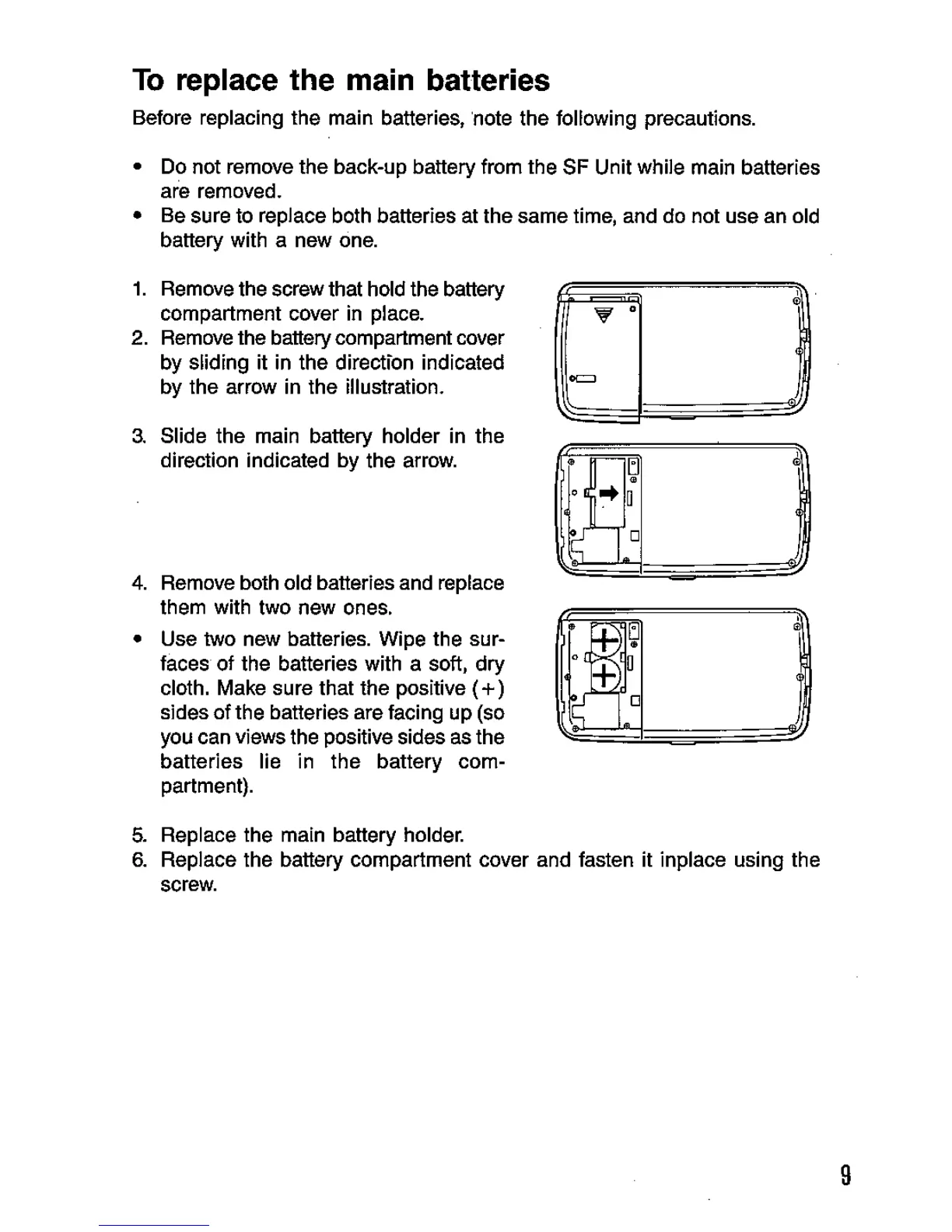 To replace the main batteries

Before replacing the main batteries, note the following precautions.

• Do not remove the back-up battery from the SF Unit while main batteries are removed.
• Be sure to replace both batteries at the same time, and do not use an old battery with a new one.

1. Remove the screw that hold the battery compartment cover in place.
2. Remove the battery compartment cover by sliding it in the direction indicated by the arrow in the illustration.

3. Slide the main battery holder in the direction indicated by the arrow.

4. Remove both old batteries and replace them with two new ones.
• Use two new batteries. Wipe the surfaces of the batteries with a soft, dry cloth. Make sure that the positive (+) sides of the batteries are facing up (so you can views the positive sides as the batteries lie in the battery compartment).

5. Replace the main battery holder.
6. Replace the battery compartment cover and fasten it inplace using the screw.

9